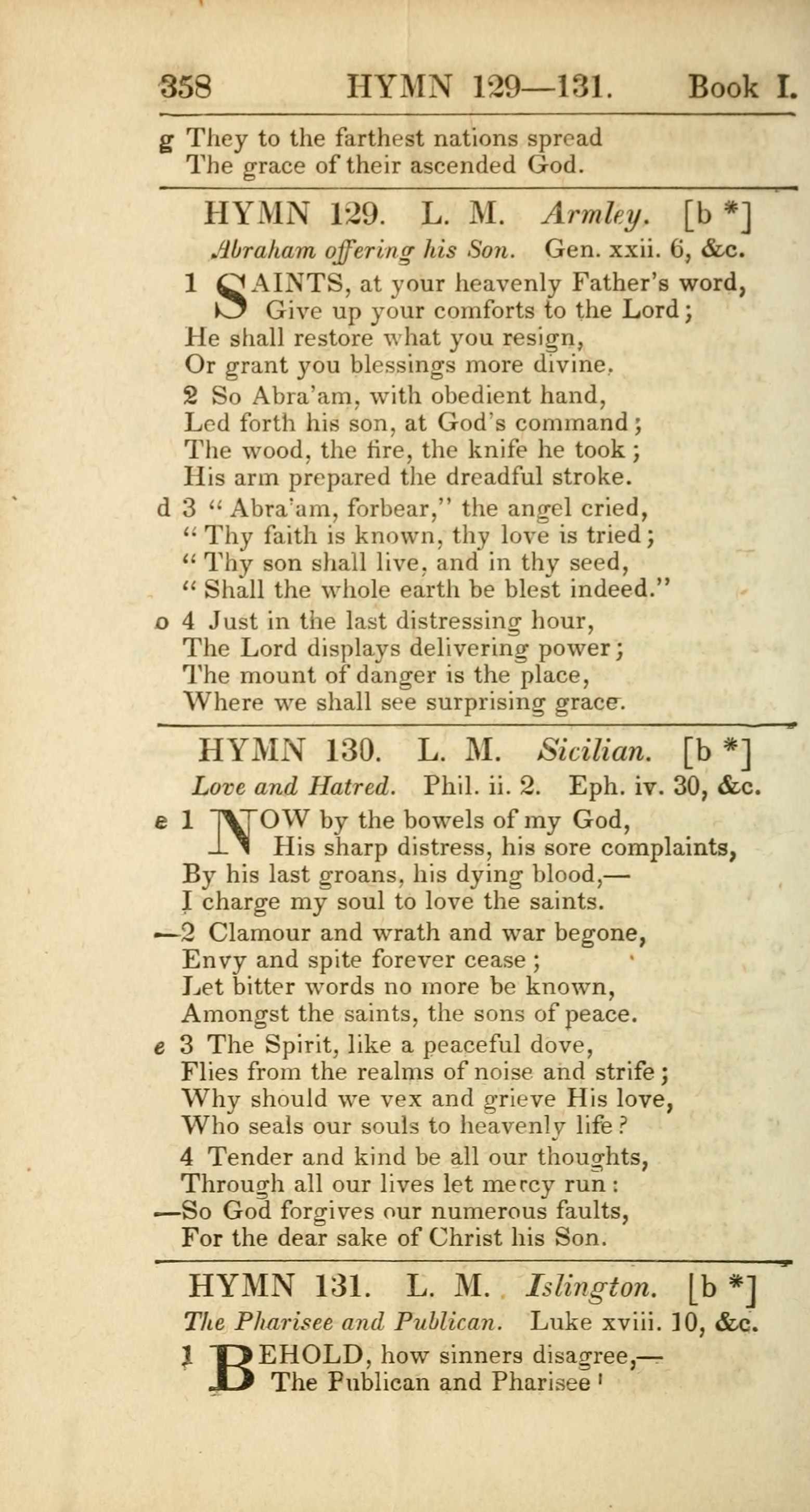 358 HYMN 129—131. Book I.

g They to the farthest nations spread
The grace of their ascended God.

HYMN 129. L. M. Armley. [b *]

Abraham offering his Son. Gen. xxii. 6, &c.

1 SAINTS, at your heavenly Father's word,
Give up your comforts to the Lord;
He shall restore what you resign,
Or grant you blessings more divine.

2 So Abra'am, with obedient hand,
Led forth his son, at God's command;
The wood, the fire, the knife he took;
His arm prepared the dreadful stroke.

d 3 "Abra'am, forbear," the angel cried,
"Thy faith is known, thy love is tried;
"Thy son shall live, and in thy seed,
"Shall the whole earth be blest indeed."

o 4 Just in the last distressing hour,
The Lord displays delivering power;
The mount of danger is the place,
Where we shall see surprising grace.

HYMN 130. L. M. Sicilian. [b *]

Love and Hatred. Phil. ii. 2. Eph. iv. 30, &c.

e 1 NOW by the bowels of my God,
His sharp distress, his sore complaints,
By his last groans, his dying blood,—
I charge my soul to love the saints.

—2 Clamour and wrath and war begone,
Envy and spite forever cease;
Let bitter words no more be known,
Amongst the saints, the sons of peace.

e 3 The Spirit, like a peaceful dove,
Flies from the realms of noise and strife;
Why should we vex and grieve His love,
Who seals our souls to heavenly life?

4 Tender and kind be all our thoughts,
Through all our lives let mercy run:
—So God forgives our numerous faults,
For the dear sake of Christ his Son.

HYMN 131. L. M. Islington. [b *]

The Pharisee and Publican. Luke xviii. 10, &c.

1 BEHOLD, how sinners disagree,—
The Publican and Pharisee!